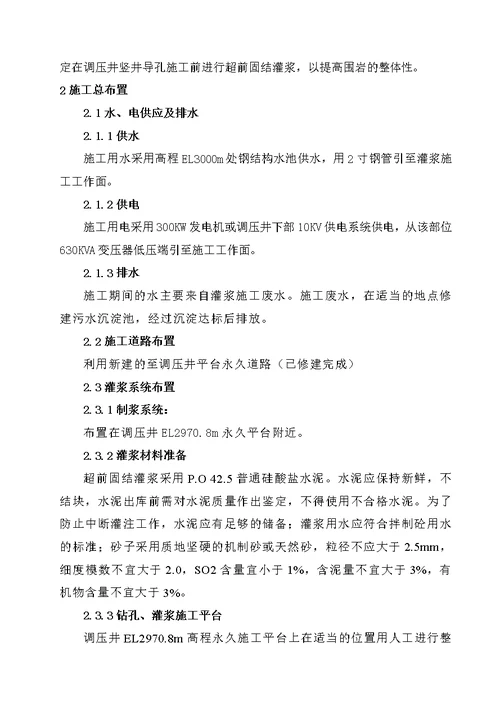 定在调压井竖井导孔施工前进行超前固结灌浆，以提高围岩的整体性。

2 施工总布置

2.1 水、电供应及排水

2.1.1 供水

施工用水采用高程 EL3000m 处钢结构水池供水，用 2 寸钢管引至灌浆施工工作面。

2.1.2 供电

施工用电采用 300KW 发电机或调压井下部 10KV 供电系统供电，从该部位 630KVA 变压器低压端引至施工工作面。

2.1.3 排水

施工期间的水主要来自灌浆施工废水。施工废水，在适当的地点修建污水沉淀池，经过沉淀达标后排放。

2.2 施工道路布置

利用新建的至调压井平台永久道路（已修建完成）

2.3 灌浆系统布置

2.3.1 制浆系统：

布置在调压井 EL2970.8m 永久平台附近。

2.3.2 灌浆材料准备

超前固结灌浆采用 P.O 42.5 普通硅酸盐水泥。水泥应保持新鲜，不结块，水泥出库前需对水泥质量作出鉴定，不得使用不合格水泥。为了防止中断灌注工作，水泥应有足够的储备；灌浆用水应符合拌制砼用水的标准；砂子采用质地坚硬的机制砂或天然砂，粒径不应大于 2.5mm，细度模数不宜大于 2.0，SO2 含量宜小于 1%，含泥量不宜大于 3%，有机物含量不宜大于 3%。

2.3.3 钻孔、灌浆施工平台

调压井 EL2970.8m 高程永久施工平台上在适当的位置用人工进行整